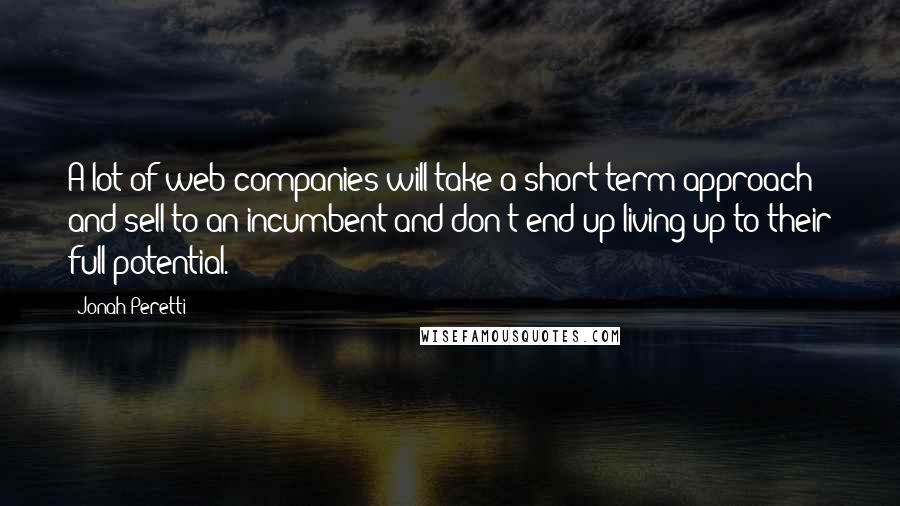 A lot of web companies will take a short term approach and sell to an incumbent and don't end up living up to their full potential.

Jonah Peretti

WISEFAMOUSQUOTES.COM